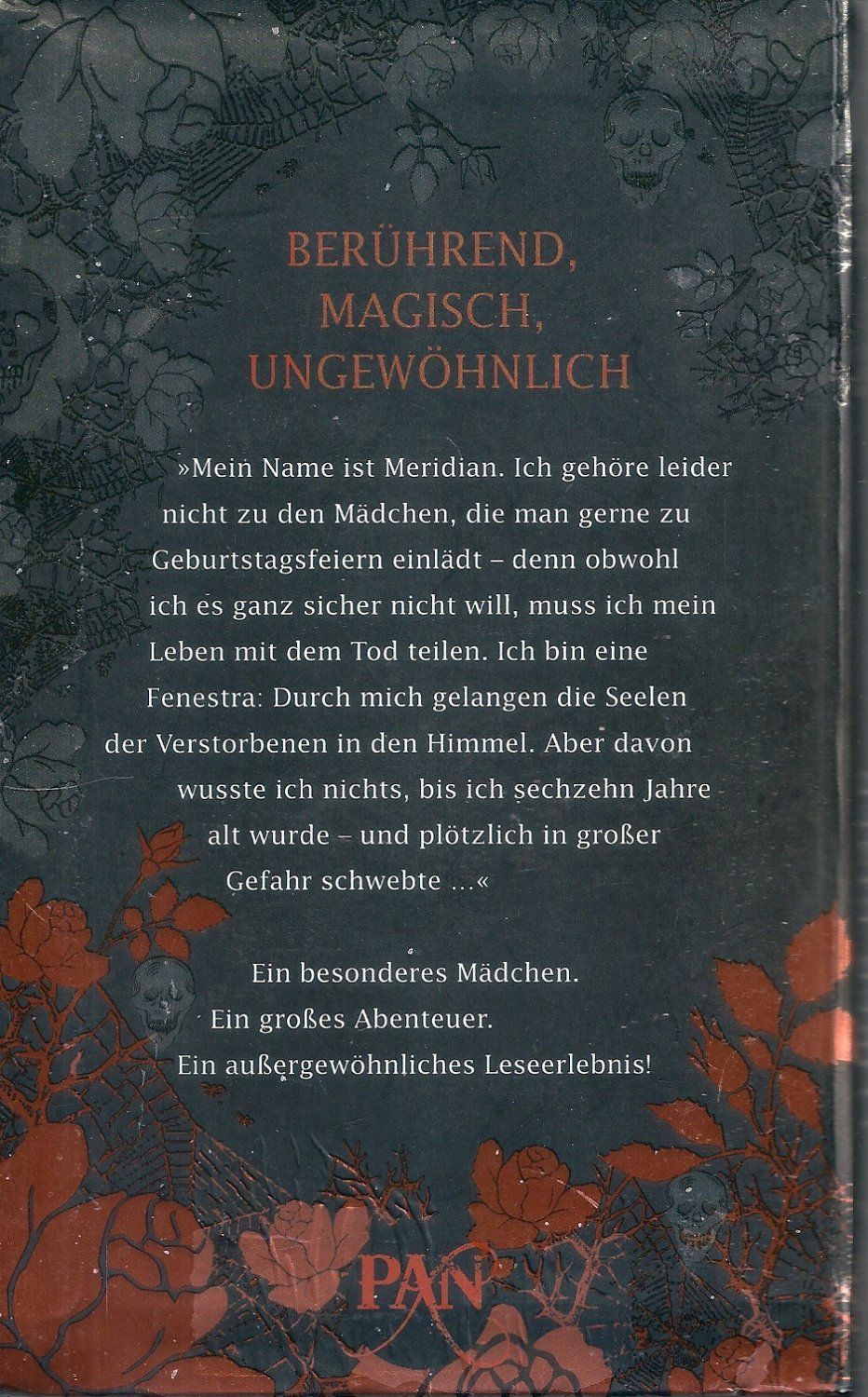 BERÜHREND,
MAGISCH,
UNGEWÖHNLICH

»Mein Name ist Meridian. Ich gehöre leider nicht zu den Mädchen, die man gerne zu Geburtstagsfeiern einlädt – denn obwohl ich es ganz sicher nicht will, muss ich mein Leben mit dem Tod teilen. Ich bin eine Fenestra: Durch mich gelangen die Seelen der Verstorbenen in den Himmel. Aber davon wusste ich nichts, bis ich sechzehn Jahre alt wurde – und plötzlich in großer Gefahr schwebte ...«

Ein besonderes Mädchen.
Ein großes Abenteuer.
Ein außergewöhnliches Leseerlebnis!

PAN